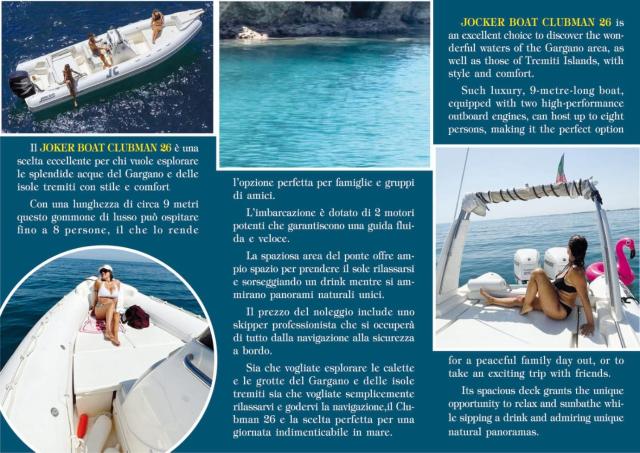 Il JOKER BOAT CLUBMAN 26 è una scelta eccellente per chi vuole esplorare le splendide acque del Gargano e delle isole tremiti con stile e comfort

Con una lunghezza di circa 9 metri questo gommone di lusso può ospitare fino a 8 persone, il che lo rende

l'opzione perfetta per famiglie e gruppi di amici.

L'imbarcazione è dotato di 2 motori potenti che garantiscono una guida fluida e veloce.

La spaziosa area del ponte offre ampio spazio per prendere il sole rilassarsi e sorseggiando un drink mentre si ammirano panorami naturali unici.

Il prezzo del noleggio include uno skipper professionista che si occuperà di tutto dalla navigazione alla sicurezza a bordo.

Sia che vogliate esplorare le calette e le grotte del Gargano e delle isole tremiti sia che vogliate semplicemente rilassarvi e godervi la navigazione,il Clubman 26 e la scelta perfetta per una giornata indimenticabile in mare.

JOCKER BOAT CLUBMAN 26 is an excellent choice to discover the wonderful waters of the Gargano area, as well as those of Tremiti Islands, with style and comfort.

Such luxury, 9-metre-long boat, equipped with two high-performance outboard engines, can host up to eight persons, making it the perfect option

for a peaceful family day out, or to take an exciting trip with friends.

Its spacious deck grants the unique opportunity to relax and sunbathe while sipping a drink and admiring unique natural panoramas.